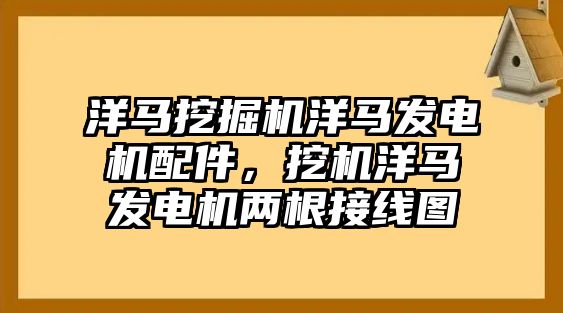 洋马挖掘机洋马发电机配件，挖机洋马发电机两根接线图